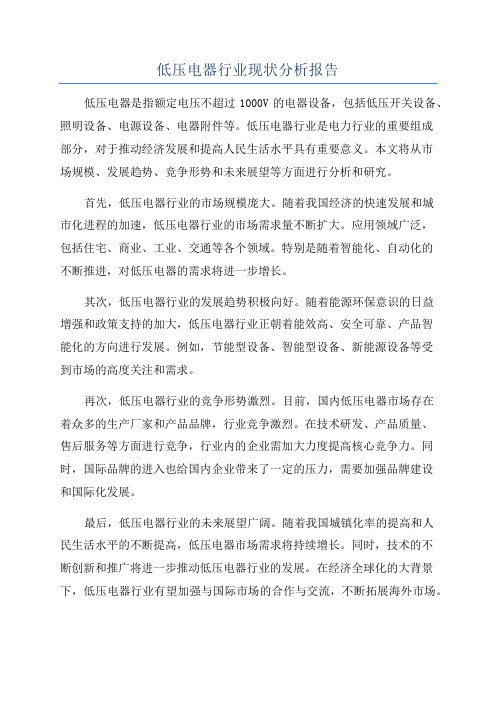 低压电器行业现状分析报告

低压电器是指额定电压不超过 1000V 的电器设备，包括低压开关设备、照明设备、电源设备、电器附件等。低压电器行业是电力行业的重要组成部分，对于推动经济发展和提高人民生活水平具有重要意义。本文将从市场规模、发展趋势、竞争形势和未来展望等方面进行分析和研究。

首先，低压电器行业的市场规模庞大。随着我国经济的快速发展和城市化进程的加速，低压电器行业的市场需求量不断扩大。应用领域广泛，包括住宅、商业、工业、交通等各个领域。特别是随着智能化、自动化的不断推进，对低压电器的需求将进一步增长。

其次，低压电器行业的发展趋势积极向好。随着能源环保意识的日益增强和政策支持的加大，低压电器行业正朝着能效高、安全可靠、产品智能化的方向进行发展。例如，节能型设备、智能型设备、新能源设备等受到市场的高度关注和需求。

再次，低压电器行业的竞争形势激烈。目前，国内低压电器市场存在着众多的生产厂家和产品品牌，行业竞争激烈。在技术研发、产品质量、售后服务等方面进行竞争，行业内的企业需加大力度提高核心竞争力。同时，国际品牌的进入也给国内企业带来了一定的压力，需要加强品牌建设和国际化发展。

最后，低压电器行业的未来展望广阔。随着我国城镇化率的提高和人民生活水平的不断提高，低压电器市场需求将持续增长。同时，技术的不断创新和推广将进一步推动低压电器行业的发展。在经济全球化的大背景下，低压电器行业有望加强与国际市场的合作与交流，不断拓展海外市场。